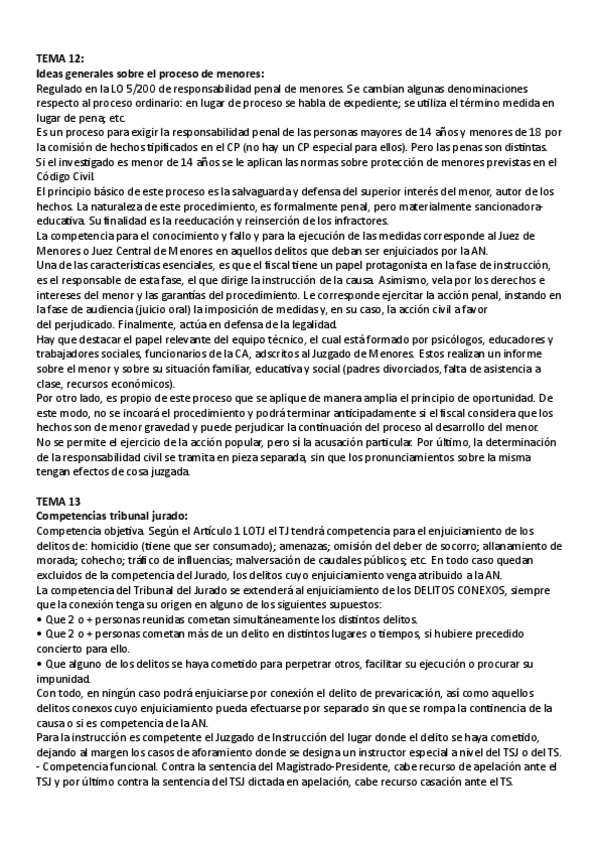 TEMA 12:
Ideas generales sobre el proceso de menores:
Regulado en la LO 5/200 de responsabilidad penal de menores. Se cambian algunas denominaciones respecto al proceso ordinario: en lugar de proceso se habla de expediente; se utiliza el término medida en lugar de pena; etc.
Es un proceso para exigir la responsabilidad penal de las personas mayores de 14 años y menores de 18 por la comisión de hechos tipificados en el CP (no hay un CP especial para ellos). Pero las penas son distintas.
Si el investigado es menor de 14 años se le aplican las normas sobre protección de menores previstas en el Código Civil.
El principio básico de este proceso es la salvaguarda y defensa del superior interés del menor, autor de los hechos. La naturaleza de este procedimiento, es formalmente penal, pero materialmente sancionadora-educativa. Su finalidad es la reeducación y reinserción de los infractores.
La competencia para el conocimiento y fallo y para la ejecución de las medidas corresponde al Juez de Menores o Juez Central de Menores en aquellos delitos que deban ser enjuiciados por la AN.
Una de las características esenciales, es que el fiscal tiene un papel protagonista en la fase de instrucción, es el responsable de esta fase, el que dirige la instrucción de la causa. Asimismo, vela por los derechos e intereses del menor y las garantías del procedimiento. Le corresponde ejercitar la acción penal, instando en la fase de audiencia (juicio oral) la imposición de medidas y, en su caso, la acción civil a favor del perjudicado. Finalmente, actúa en defensa de la legalidad.
Hay que destacar el papel relevante del equipo técnico, el cual está formado por psicólogos, educadores y trabajadores sociales, funcionarios de la CA, adscritos al Juzgado de Menores. Estos realizan un informe sobre el menor y sobre su situación familiar, educativa y social (padres divorciados, falta de asistencia a clase, recursos económicos).
Por otro lado, es propio de este proceso que se aplique de manera amplia el principio de oportunidad. De este modo, no se incoará el procedimiento y podrá terminar anticipadamente si el fiscal considera que los hechos son de menor gravedad y puede perjudicar la continuación del proceso al desarrollo del menor.
No se permite el ejercicio de la acción popular, pero sí la acusación particular. Por último, la determinación de la responsabilidad civil se tramita en pieza separada, sin que los pronunciamientos sobre la misma tengan efectos de cosa juzgada.

TEMA 13
Competencias tribunal jurado:
Competencia objetiva. Según el Artículo 1 LOTJ el TJ tendrá competencia para el enjuiciamiento de los delitos de: homicidio (tiene que ser consumado); amenazas; omisión del deber de socorro; allanamiento de morada; cohecho; tráfico de influencias; malversación de caudales públicos; etc. En todo caso quedan excluidos de la competencia del Jurado, los delitos cuyo enjuiciamiento venga atribuido a la AN.
La competencia del Tribunal del Jurado se extenderá al enjuiciamiento de los DELITOS CONEXOS, siempre que la conexión tenga su origen en alguno de los siguientes supuestos:
• Que 2 o + personas reunidas cometan simultáneamente los distintos delitos.
• Que 2 o + personas cometan más de un delito en distintos lugares o tiempos, si hubiere precedido concierto para ello.
• Que alguno de los delitos se haya cometido para perpetrar otros, facilitar su ejecución o procurar su impunidad.
Con todo, en ningún caso podrá enjuiciarse por conexión el delito de prevaricación, así como aquellos delitos conexos cuyo enjuiciamiento pueda efectuarse por separado sin que se rompa la continencia de la causa o si es competencia de la AN.
Para la instrucción es competente el Juzgado de Instrucción del lugar donde el delito se haya cometido, dejando al margen los casos de aforamiento donde se designa un instructor especial a nivel del TSJ o del TS.
- Competencia funcional. Contra la sentencia del Magistrado-Presidente, cabe recurso de apelación ante el TSJ y por último contra la sentencia del TSJ dictada en apelación, cabe recurso casación ante el TS.